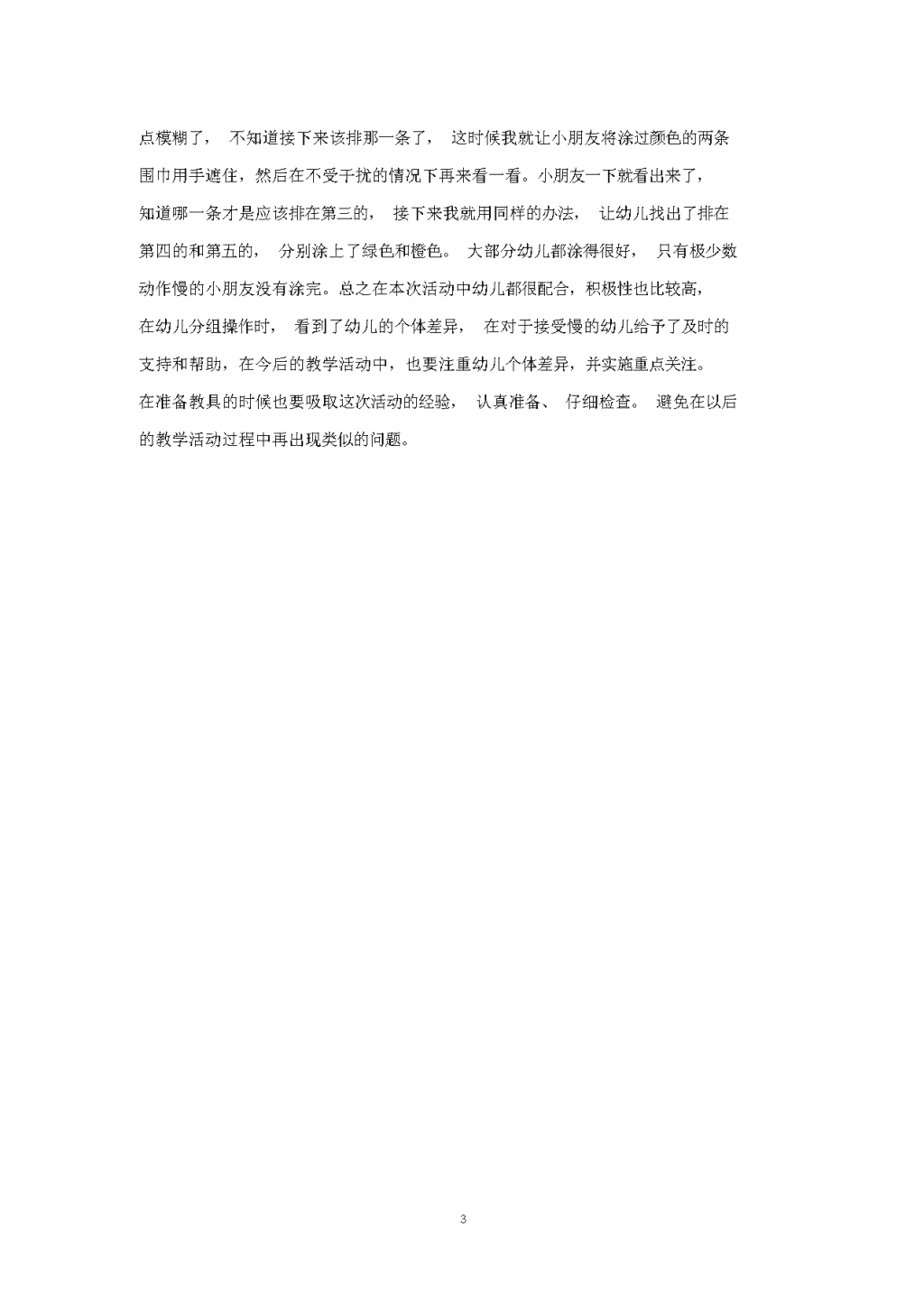 点模糊了， 不知道接下来该排那一条了， 这时候我就让小朋友将涂过颜色的两条围巾用手遮住，然后在不受干扰的情况下再来看一看。小朋友一下就看出来了，知道哪一条才是应该排在第三的， 接下来我就用同样的办法， 让幼儿找出了排在第四的和第五的， 分别涂上了绿色和橙色。 大部分幼儿都涂得很好， 只有极少数动作慢的小朋友没有涂完。总之在本次活动中幼儿都很配合，积极性也比较高，在幼儿分组操作时， 看到了幼儿的个体差异， 在对于接受慢的幼儿给予了及时的支持和帮助，在今后的教学活动中，也要注重幼儿个体差异，并实施重点关注。在准备教具的时候也要吸取这次活动的经验， 认真准备、 仔细检查。 避免在以后的教学活动过程中再出现类似的问题。

3